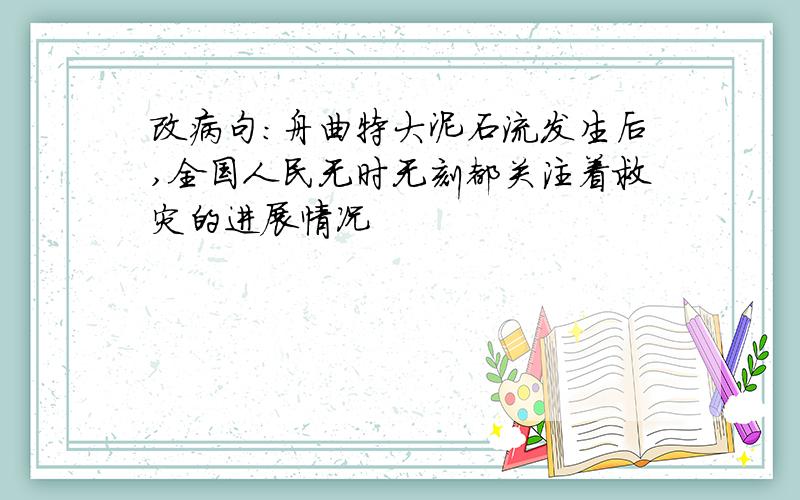 改病句：舟曲特大泥石流发生后,全国人民无时无刻都关注着救灾的进展情况